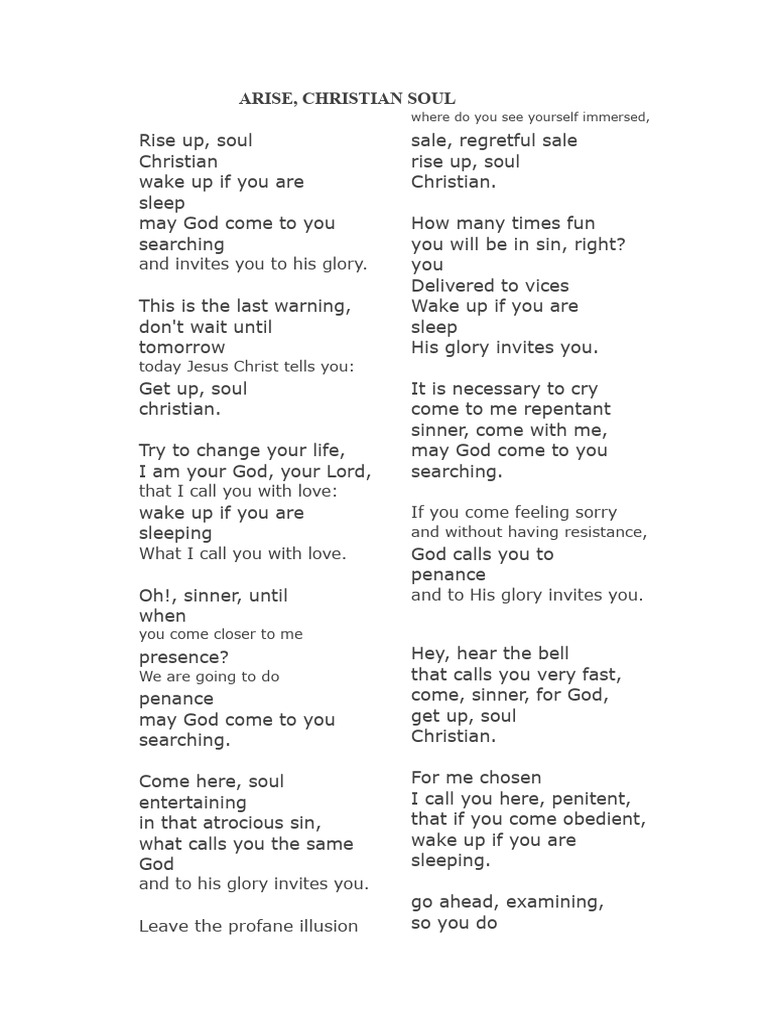 ARISE, CHRISTIAN SOUL

Rise up, soul
Christian
wake up if you are
sleep
may God come to you
searching
and invites you to his glory.

This is the last warning,
don't wait until
tomorrow
today Jesus Christ tells you:
Get up, soul
christian.

Try to change your life,
I am your God, your Lord,
that I call you with love:
wake up if you are
sleeping
What I call you with love.

Oh!, sinner, until
when
you come closer to me
presence?
We are going to do
penance
may God come to you
searching.

Come here, soul
entertaining
in that atrocious sin,
what calls you the same
God
and to his glory invites you.

Leave the profane illusion

where do you see yourself immersed,
sale, regretful sale
rise up, soul
Christian.

How many times fun
you will be in sin, right?
you
Delivered to vices
Wake up if you are
sleep
His glory invites you.

It is necessary to cry
come to me repentant
sinner, come with me,
may God come to you
searching.

If you come feeling sorry
and without having resistance,
God calls you to
penance
and to His glory invites you.

Hey, hear the bell
that calls you very fast,
come, sinner, for God,
get up, soul
Christian.

For me chosen
I call you here, penitent,
that if you come obedient,
wake up if you are
sleeping.

go ahead, examining,
so you do